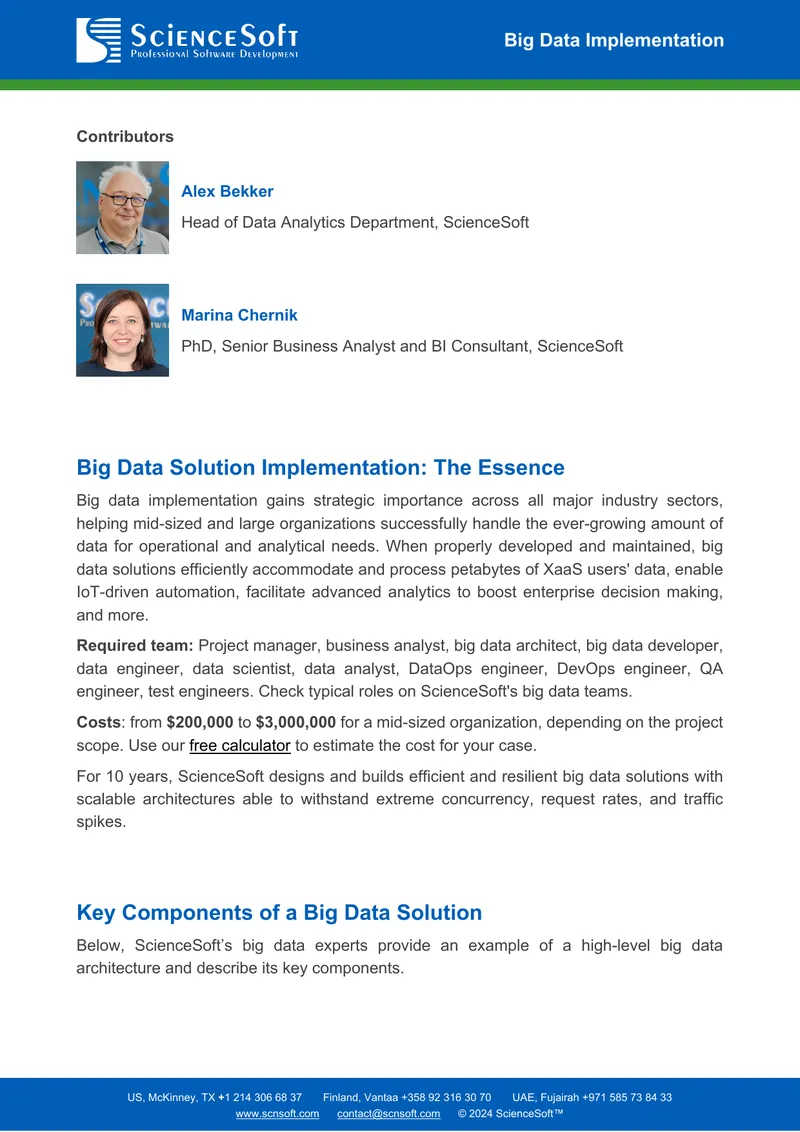 ScienceSoft
Professional Software Development

Big Data Implementation

Contributors

Alex Bekker

Head of Data Analytics Department, ScienceSoft

Marina Chernik

PhD, Senior Business Analyst and BI Consultant, ScienceSoft

Big Data Solution Implementation: The Essence

Big data implementation gains strategic importance across all major industry sectors, helping mid-sized and large organizations successfully handle the ever-growing amount of data for operational and analytical needs. When properly developed and maintained, big data solutions efficiently accommodate and process petabytes of XaaS users' data, enable IoT-driven automation, facilitate advanced analytics to boost enterprise decision making, and more.

Required team: Project manager, business analyst, big data architect, big data developer, data engineer, data scientist, data analyst, DataOps engineer, DevOps engineer, QA engineer, test engineers. Check typical roles on ScienceSoft's big data teams.

Costs: from $200,000 to $3,000,000 for a mid-sized organization, depending on the project scope. Use our free calculator to estimate the cost for your case.

For 10 years, ScienceSoft designs and builds efficient and resilient big data solutions with scalable architectures able to withstand extreme concurrency, request rates, and traffic spikes.

Key Components of a Big Data Solution

Below, ScienceSoft's big data experts provide an example of a high-level big data architecture and describe its key components.

US, McKinney, TX +1 214 306 68 37 Finland, Vantaa +358 92 316 30 70 UAE, Fujairah +971 585 73 84 33
www.scnsoft.com contact@scnsoft.com © 2024 ScienceSoft™